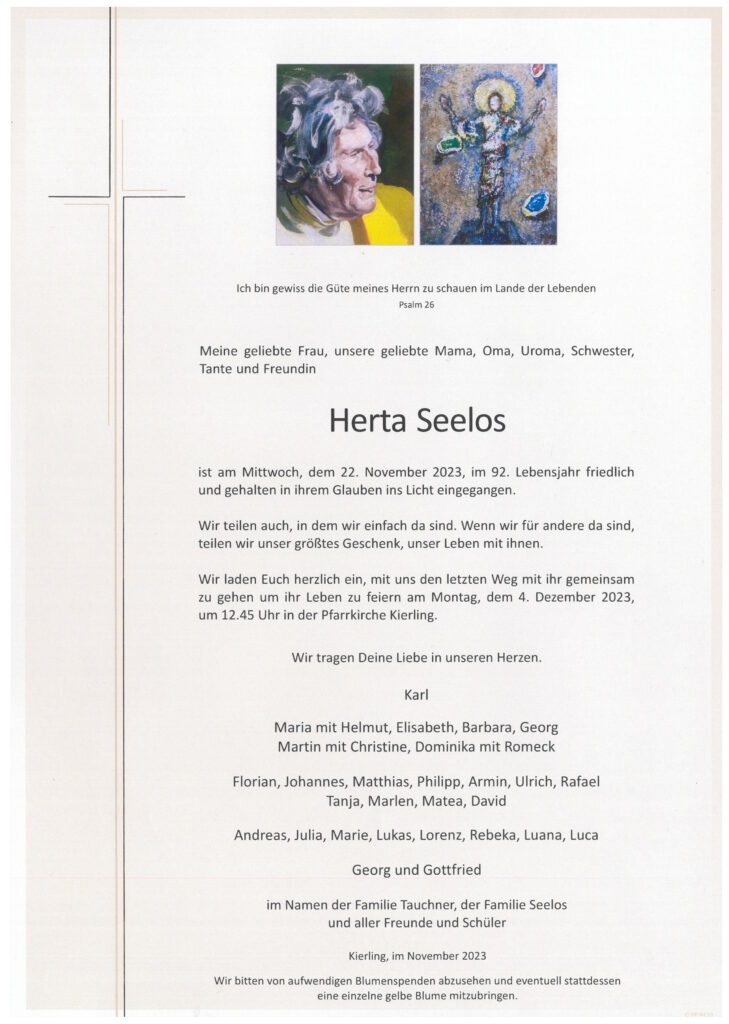 Ich bin gewiss die Güte meines Herrn zu schauen im Lande der Lebenden
Psalm 26

Meine geliebte Frau, unsere geliebte Mama, Oma, Uroma, Schwester, Tante und Freundin

Herta Seelos

ist am Mittwoch, dem 22. November 2023, im 92. Lebensjahr friedlich und gehalten in ihrem Glauben ins Licht eingegangen.

Wir teilen auch, in dem wir einfach da sind. Wenn wir für andere da sind, teilen wir unser größtes Geschenk, unser Leben mit ihnen.

Wir laden Euch herzlich ein, mit uns den letzten Weg mit ihr gemeinsam zu gehen um ihr Leben zu feiern am Montag, dem 4. Dezember 2023, um 12.45 Uhr in der Pfarrkirche Kierling.

Wir tragen Deine Liebe in unseren Herzen.

Karl

Maria mit Helmut, Elisabeth, Barbara, Georg
Martin mit Christine, Dominika mit Romeck

Florian, Johannes, Matthias, Philipp, Armin, Ulrich, Rafael
Tanja, Marlen, Matea, David

Andreas, Julia, Marie, Lukas, Lorenz, Rebeka, Luana, Luca

Georg und Gottfried

im Namen der Familie Tauchner, der Familie Seelos
und aller Freunde und Schüler

Kierling, im November 2023

Wir bitten von aufwendigen Blumenspenden abzusehen und eventuell stattdessen eine einzelne gelbe Blume mitzubringen.